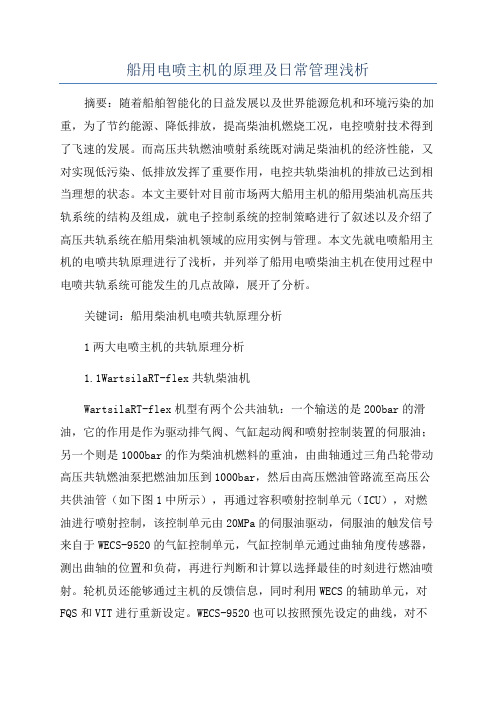 船用电喷主机的原理及日常管理浅析

摘要：随着船舶智能化的日益发展以及世界能源危机和环境污染的加重，为了节约能源、降低排放，提高柴油机燃烧工况，电控喷射技术得到了飞速的发展。而高压共轨燃油喷射系统既对满足柴油机的经济性能，又对实现低污染、低排放发挥了重要作用，电控共轨柴油机的排放已达到相当理想的状态。本文主要针对目前市场两大船用主机的船用柴油机高压共轨系统的结构及组成，就电子控制系统的控制策略进行了叙述以及介绍了高压共轨系统在船用柴油机领域的应用实例与管理。本文先就电喷船用主机的电喷共轨原理进行了浅析，并列举了船用电喷柴油主机在使用过程中电喷共轨系统可能发生的几点故障，展开了分析。

关键词：船用柴油机电喷共轨原理分析

1 两大电喷主机的共轨原理分析

1.1WartsilaRT-flex 共轨柴油机

WartsilaRT-flex 机型有两个公共油轨：一个输送的是 200bar 的滑油，它的作用是作为驱动排气阀、气缸起动阀和喷射控制装置的伺服油；另一个则是 1000bar 的作为柴油机燃料的重油，由曲轴通过三角凸轮带动高压共轨燃油泵把燃油加压到 1000bar，然后由高压燃油管路流至高压公共供油管（如下图 1 中所示），再通过容积喷射控制单元（ICU），对燃油进行喷射控制，该控制单元由 20MPa 的伺服油驱动，伺服油的触发信号来自于 WECS-9520 的气缸控制单元，气缸控制单元通过曲轴角度传感器，测出曲轴的位置和负荷，再进行判断和计算以选择最佳的时刻进行燃油喷射。轮机员还能够通过主机的反馈信息，同时利用 WECS 的辅助单元，对 FQS 和 VIT 进行重新设定。WECS-9520 也可以按照预先设定的曲线，对不